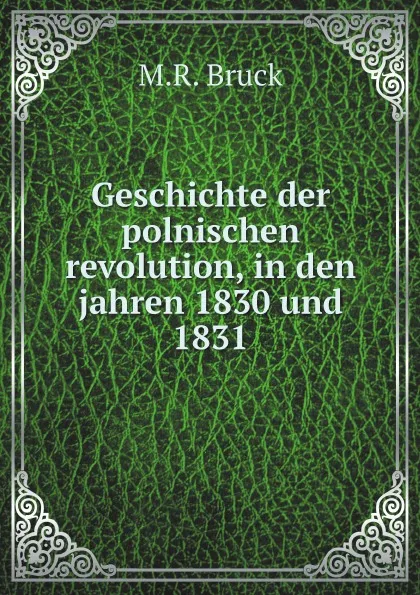 M.R. Bruck

Geschichte der polnischen revolution, in den jahren 1830 und 1831